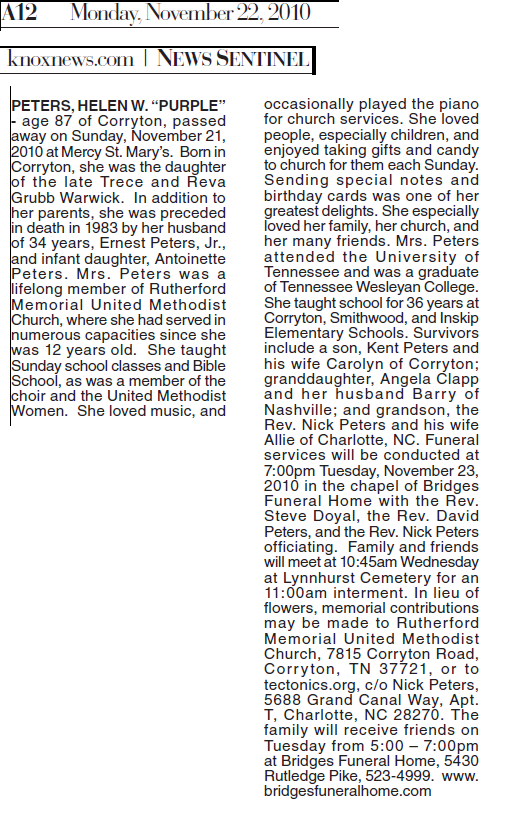 A12 Monday, November 22, 2010

knoxnews.com | NEWS SENTINEL

PETERS, HELEN W. "PURPLE" - age 87 of Corryton, passed away on Sunday, November 21, 2010 at Mercy St. Mary's. Born in Corryton, she was the daughter of the late Trece and Reva Grubb Warwick. In addition to her parents, she was preceded in death in 1983 by her husband of 34 years, Ernest Peters, Jr., and infant daughter, Antoinette Peters. Mrs. Peters was a lifelong member of Rutherford Memorial United Methodist Church, where she had served in numerous capacities since she was 12 years old. She taught Sunday school classes and Bible School, as was a member of the choir and the United Methodist Women. She loved music, and occasionally played the piano for church services. She loved people, especially children, and enjoyed taking gifts and candy to church for them each Sunday. Sending special notes and birthday cards was one of her greatest delights. She especially loved her family, her church, and her many friends. Mrs. Peters attended the University of Tennessee and was a graduate of Tennessee Wesleyan College. She taught school for 36 years at Corryton, Smithwood, and Inskip Elementary Schools. Survivors include a son, Kent Peters and his wife Carolyn of Corryton; granddaughter, Angela Clapp and her husband Barry of Nashville; and grandson, the Rev. Nick Peters and his wife Allie of Charlotte, NC. Funeral services will be conducted at 7:00pm Tuesday, November 23, 2010 in the chapel of Bridges Funeral Home with the Rev. Steve Doyal, the Rev. David Peters, and the Rev. Nick Peters officiating. Family and friends will meet at 10:45am Wednesday at Lynnhurst Cemetery for an 11:00am interment. In lieu of flowers, memorial contributions may be made to Rutherford Memorial United Methodist Church, 7815 Corryton Road, Corryton, TN 37721, or to tectonics.org, c/o Nick Peters, 5688 Grand Canal Way, Apt. T, Charlotte, NC 28270. The family will receive friends on Tuesday from 5:00 – 7:00pm at Bridges Funeral Home, 5430 Rutledge Pike, 523-4999. www.bridgesfuneralhome.com